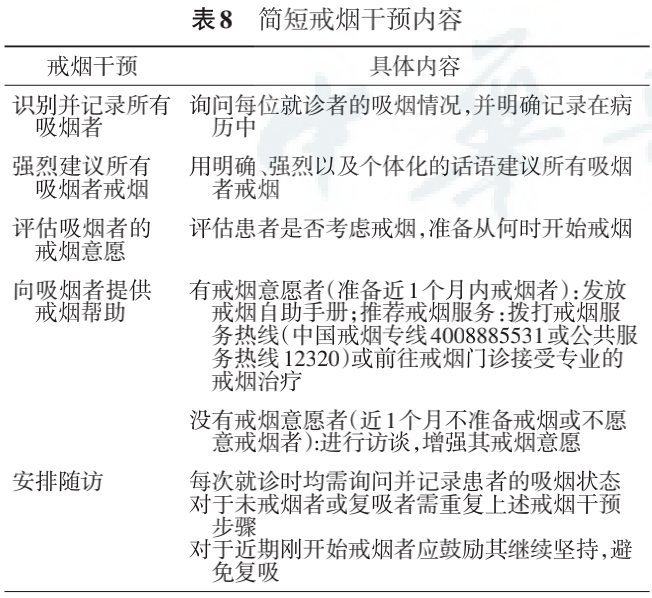 表8 简短戒烟干预内容

| 戒烟干预 | 具体内容 |
|---|---|
| 识别并记录所有吸烟者 | 询问每位就诊者的吸烟情况,并明确记录在病历中 |
| 强烈建议所有吸烟者戒烟 | 用明确、强烈以及个体化的话语建议所有吸烟者戒烟 |
| 评估吸烟者的戒烟意愿 | 评估患者是否考虑戒烟,准备从何时开始戒烟 |
| 向吸烟者提供戒烟帮助 | 有戒烟意愿者(准备近1个月内戒烟者):发放戒烟自助手册;推荐戒烟服务:拨打戒烟服务热线(中国戒烟专线4008885531或公共服务热线12320)或前往戒烟门诊接受专业的戒烟治疗 |
|  | 没有戒烟意愿者(近1个月不准备戒烟或不愿意戒烟者):进行访谈,增强其戒烟意愿 |
| 安排随访 | 每次就诊时均需询问并记录患者的吸烟状态 对于未戒烟者或复吸者需重复上述戒烟干预步骤 对于近期刚开始戒烟者应鼓励其继续坚持,避免复吸 |